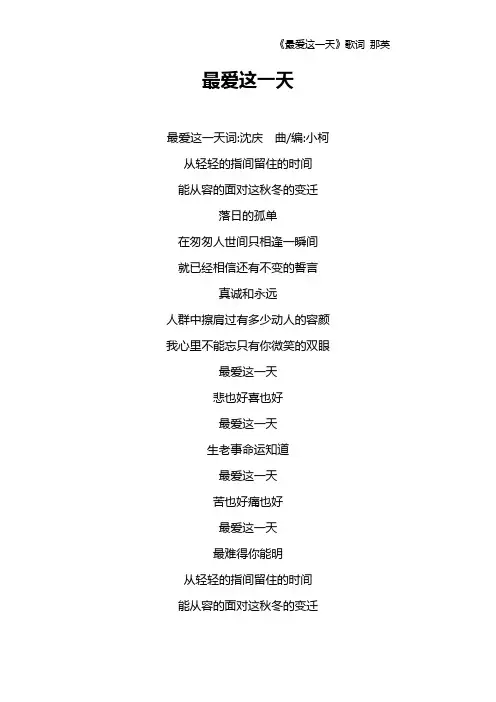 《最爱这一天》歌词 那英

最爱这一天

最爱这一天词:沈庆　曲/编:小柯

从轻轻的指间留住的时间

能从容的面对这秋冬的变迁

落日的孤单

在匆匆人世间只相逢一瞬间

就已经相信还有不变的誓言

真诚和永远

人群中擦肩过有多少动人的容颜

我心里不能忘只有你微笑的双眼

最爱这一天

悲也好喜也好

最爱这一天

生老事命运知道

最爱这一天

苦也好痛也好

最爱这一天

最难得你能明

从轻轻的指间留住的时间

能从容的面对这秋冬的变迁